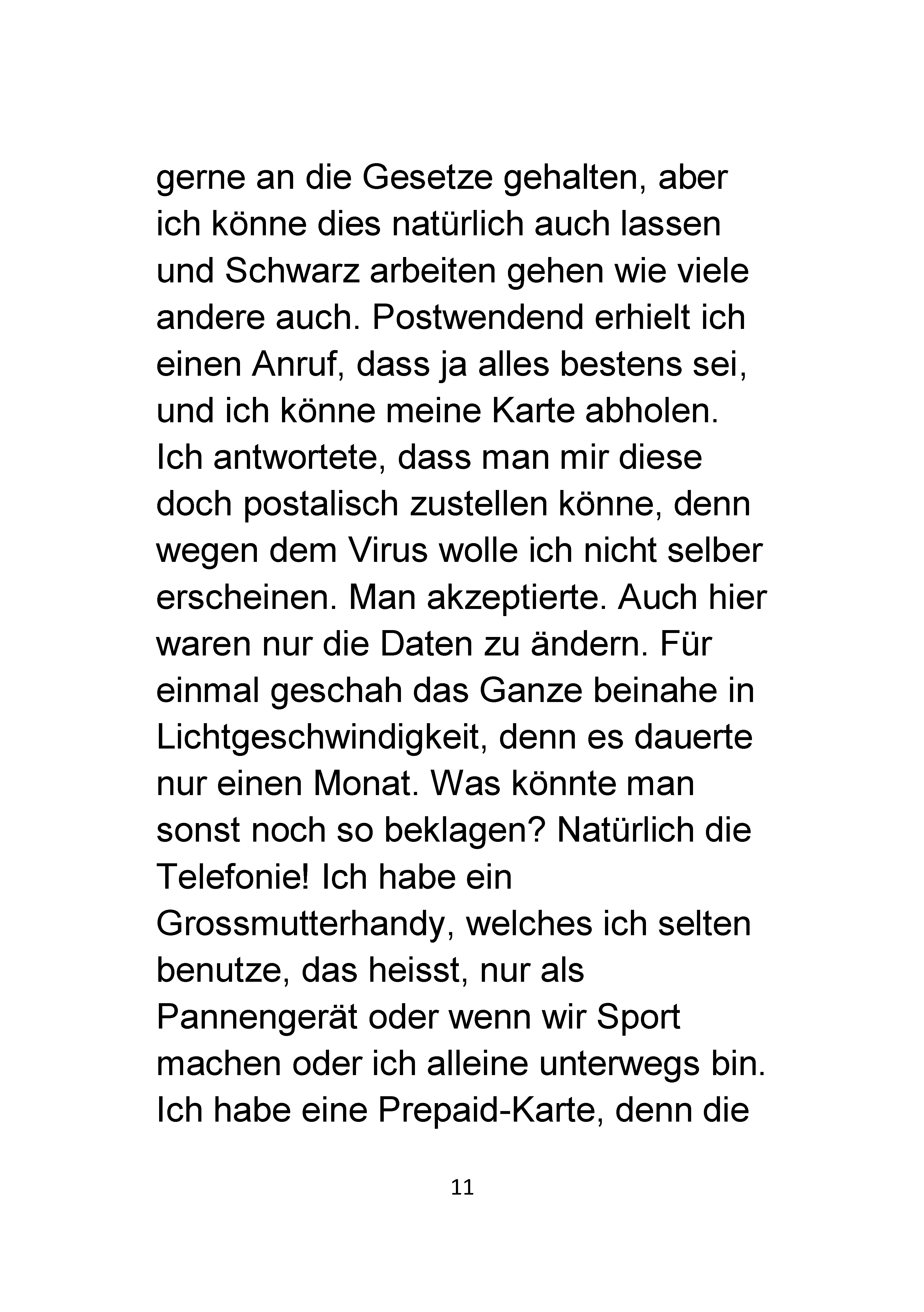 gerne an die Gesetze gehalten, aber ich könne dies natürlich auch lassen und Schwarz arbeiten gehen wie viele andere auch. Postwendend erhielt ich einen Anruf, dass ja alles bestens sei, und ich könne meine Karte abholen. Ich antwortete, dass man mir diese doch postalisch zustellen könne, denn wegen dem Virus wolle ich nicht selber erscheinen. Man akzeptierte. Auch hier waren nur die Daten zu ändern. Für einmal geschah das Ganze beinahe in Lichtgeschwindigkeit, denn es dauerte nur einen Monat. Was könnte man sonst noch so beklagen? Natürlich die Telefonie! Ich habe ein Grossmutterhandy, welches ich selten benutze, das heisst, nur als Pannengerät oder wenn wir Sport machen oder ich alleine unterwegs bin. Ich habe eine Prepaid-Karte, denn die

11